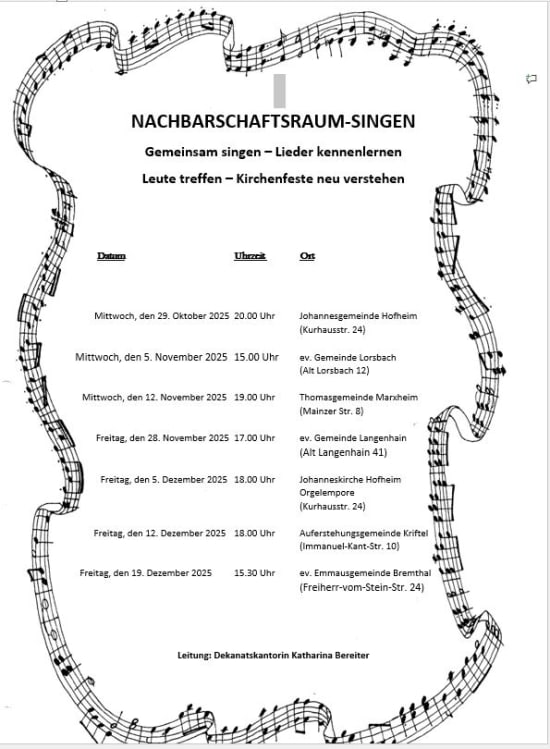 NACHBARSCHAFTSRAUM-SINGEN

Gemeinsam singen – Lieder kennenlernen

Leute treffen – Kirchenfeste neu verstehen

| Datum | Uhrzeit | Ort |
|---|---|---|
| Mittwoch, den 29. Oktober 2025 | 20.00 Uhr | Johannesgemeinde Hofheim (Kurhausstr. 24) |
| Mittwoch, den 5. November 2025 | 15.00 Uhr | ev. Gemeinde Lorsbach (Alt Lorsbach 12) |
| Mittwoch, den 12. November 2025 | 19.00 Uhr | Thomasgemeinde Marxheim (Mainzer Str. 8) |
| Freitag, den 28. November 2025 | 17.00 Uhr | ev. Gemeinde Langenhain (Alt Langenhain 41) |
| Freitag, den 5. Dezember 2025 | 18.00 Uhr | Johanneskirche Hofheim Orgelempore (Kurhausstr. 24) |
| Freitag, den 12. Dezember 2025 | 18.00 Uhr | Auferstehungsgemeinde Kriftel (Immanuel-Kant-Str. 10) |
| Freitag, den 19. Dezember 2025 | 15.30 Uhr | ev. Emmausgemeinde Bremthal (Freiherr-vom-Stein-Str. 24) |

Leitung: Dekanatskantorin Katharina Bereiter